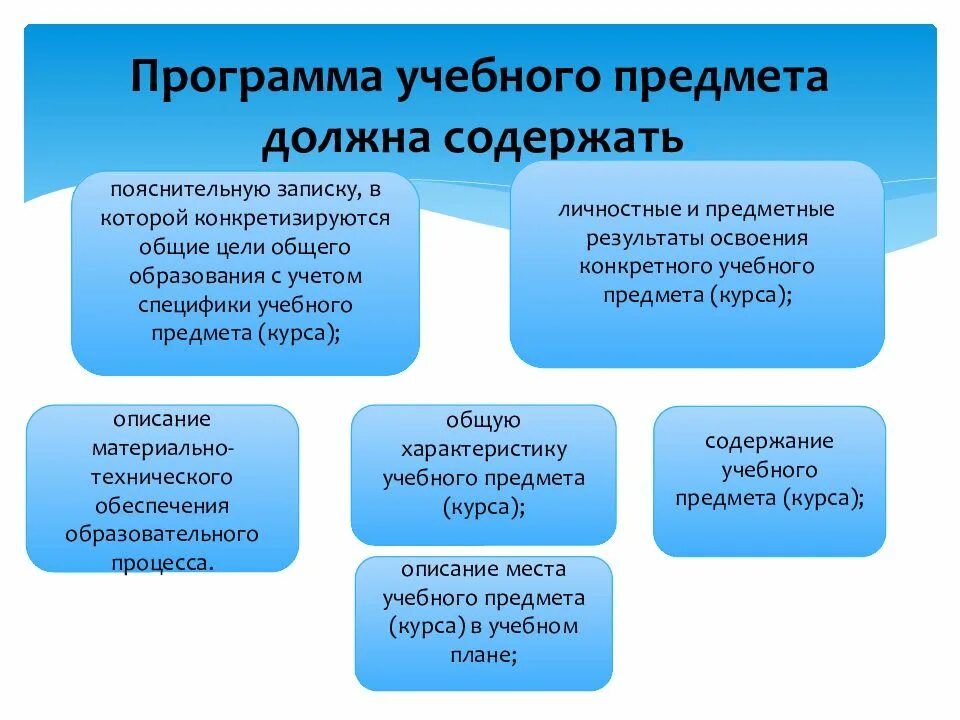 Программа учебного предмета должна содержать

пояснительную записку, в которой конкретизируются общие цели общего образования с учетом специфики учебного предмета (курса);

личностные и предметные результаты освоения конкретного учебного предмета (курса);

описание материально-технического обеспечения образовательного процесса.

общую характеристику учебного предмета (курса);

содержание учебного предмета (курса);

описание места учебного предмета (курса) в учебном плане;